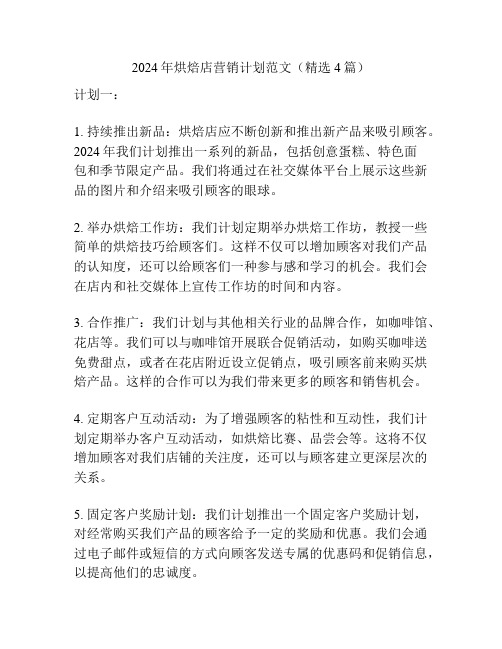 2024 年烘焙店营销计划范文（精选 4 篇）

计划一：

1. 持续推出新品：烘焙店应不断创新和推出新产品来吸引顾客。2024 年我们计划推出一系列的新品，包括创意蛋糕、特色面包和季节限定产品。我们将通过在社交媒体平台上展示这些新品的图片和介绍来吸引顾客的眼球。

2. 举办烘焙工作坊：我们计划定期举办烘焙工作坊，教授一些简单的烘焙技巧给顾客们。这样不仅可以增加顾客对我们产品的认知度，还可以给顾客们一种参与感和学习的机会。我们会在店内和社交媒体上宣传工作坊的时间和内容。

3. 合作推广：我们计划与其他相关行业的品牌合作，如咖啡馆、花店等。我们可以与咖啡馆开展联合促销活动，如购买咖啡送免费甜点，或者在花店附近设立促销点，吸引顾客前来购买烘焙产品。这样的合作可以为我们带来更多的顾客和销售机会。

4. 定期客户互动活动：为了增强顾客的粘性和互动性，我们计划定期举办客户互动活动，如烘焙比赛、品尝会等。这将不仅增加顾客对我们店铺的关注度，还可以与顾客建立更深层次的关系。

5. 固定客户奖励计划：我们计划推出一个固定客户奖励计划，对经常购买我们产品的顾客给予一定的奖励和优惠。我们会通过电子邮件或短信的方式向顾客发送专属的优惠码和促销信息，以提高他们的忠诚度。